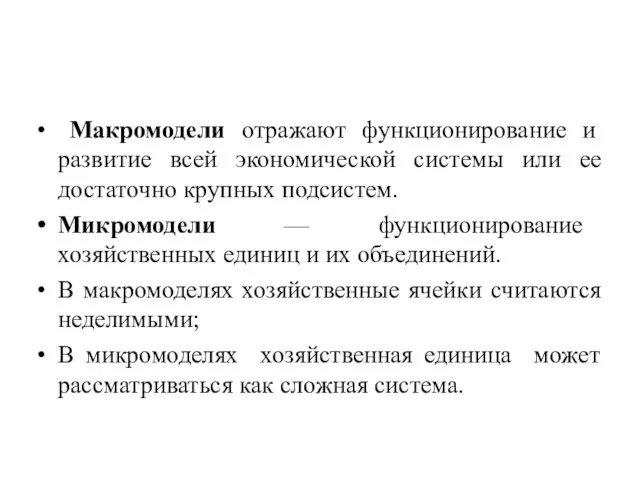 • Макромодели отражают функционирование и развитие всей экономической системы или ее достаточно крупных подсистем.

• Микромодели — функционирование хозяйственных единиц и их объединений.

• В макромоделях хозяйственные ячейки считаются неделимыми;

• В микромоделях хозяйственная единица может рассматриваться как сложная система.